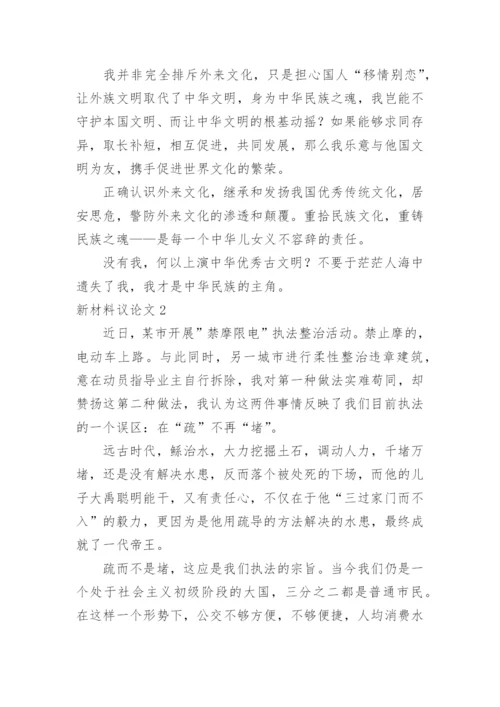 我并非完全排斥外来文化，只是担心国人“移情别恋”，让外族文明取代了中华文明，身为中华民族之魂，我岂能不守护本国文明、而让中华文明的根基动摇？如果能够求同存异，取长补短，相互促进，共同发展，那么我乐意与他国文明为友，携手促进世界文化的繁荣。

正确认识外来文化，继承和发扬我国优秀传统文化，居安思危，警防外来文化的渗透和颠覆。重拾民族文化，重铸民族之魂——是每一个中华儿女义不容辞的责任。

没有我，何以上演中华优秀古文明？不要于茫茫人海中遗失了我，我才是中华民族的主角。

新材料议论文2

近日，某市开展”禁摩限电”执法整治活动。禁止摩的，电动车上路。与此同时，另一城市进行柔性整治违章建筑，意在动员指导业主自行拆除，我对第一种做法实难苟同，却赞扬这第二种做法，我认为这两件事情反映了我们目前执法的一个误区：在“疏”不再“堵”。

远古时代，鲧治水，大力挖掘土石，调动人力，千堵万堵，还是没有解决水患，反而落个被处死的下场，而他的儿子大禹聪明能干，又有责任心，不仅在于他“三过家门而不入”的毅力，更因为是他用疏导的方法解决的水患，最终成就了一代帝王。

疏而不是堵，这应是我们执法的宗旨。当今我们仍是一个处于社会主义初级阶段的大国，三分之二都是普通市民。在这样一个形势下，公交不够方便，不够便捷，人均消费水